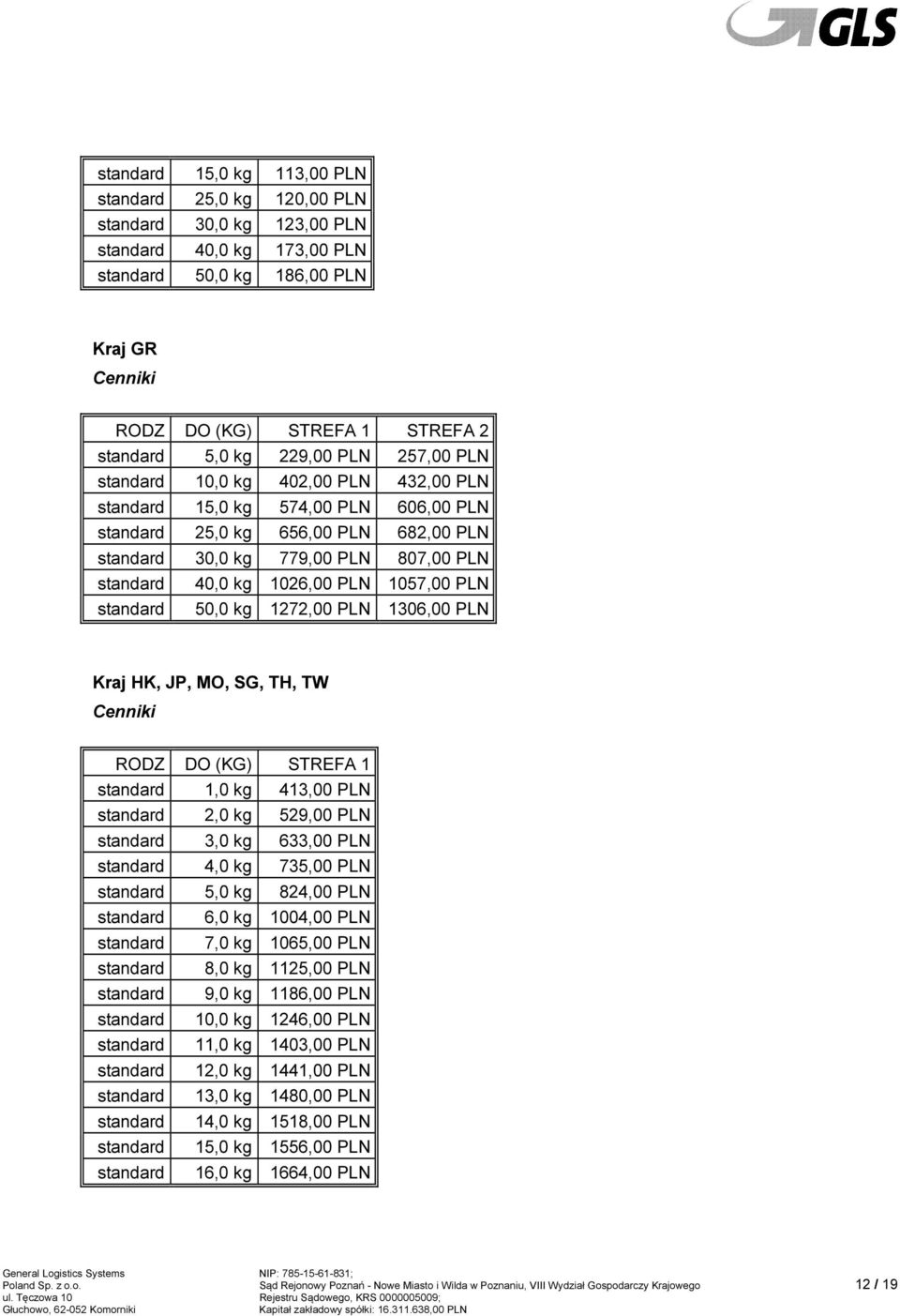 GLS

| | | |
|---|---|---|
| standard | 15,0 kg | 113,00 PLN |
| standard | 25,0 kg | 120,00 PLN |
| standard | 30,0 kg | 123,00 PLN |
| standard | 40,0 kg | 173,00 PLN |
| standard | 50,0 kg | 186,00 PLN |

Kraj GR
Cenniki

| RODZ | DO (KG) | STREFA 1 | STREFA 2 |
|---|---|---|---|
| standard | 5,0 kg | 229,00 PLN | 257,00 PLN |
| standard | 10,0 kg | 402,00 PLN | 432,00 PLN |
| standard | 15,0 kg | 574,00 PLN | 606,00 PLN |
| standard | 25,0 kg | 656,00 PLN | 682,00 PLN |
| standard | 30,0 kg | 779,00 PLN | 807,00 PLN |
| standard | 40,0 kg | 1026,00 PLN | 1057,00 PLN |
| standard | 50,0 kg | 1272,00 PLN | 1306,00 PLN |

Kraj HK, JP, MO, SG, TH, TW
Cenniki

| RODZ | DO (KG) | STREFA 1 |
|---|---|---|
| standard | 1,0 kg | 413,00 PLN |
| standard | 2,0 kg | 529,00 PLN |
| standard | 3,0 kg | 633,00 PLN |
| standard | 4,0 kg | 735,00 PLN |
| standard | 5,0 kg | 824,00 PLN |
| standard | 6,0 kg | 1004,00 PLN |
| standard | 7,0 kg | 1065,00 PLN |
| standard | 8,0 kg | 1125,00 PLN |
| standard | 9,0 kg | 1186,00 PLN |
| standard | 10,0 kg | 1246,00 PLN |
| standard | 11,0 kg | 1403,00 PLN |
| standard | 12,0 kg | 1441,00 PLN |
| standard | 13,0 kg | 1480,00 PLN |
| standard | 14,0 kg | 1518,00 PLN |
| standard | 15,0 kg | 1556,00 PLN |
| standard | 16,0 kg | 1664,00 PLN |

General Logistics Systems
Poland Sp. z o.o.
ul. Tęczowa 10
Głuchowo, 62-052 Komorniki

NIP: 785-15-61-831;
Sąd Rejonowy Poznań - Nowe Miasto i Wilda w Poznaniu, VIII Wydział Gospodarczy Krajowego
Rejestru Sądowego, KRS 0000005009;
Kapitał zakładowy spółki: 16.311.638,00 PLN

12 / 19